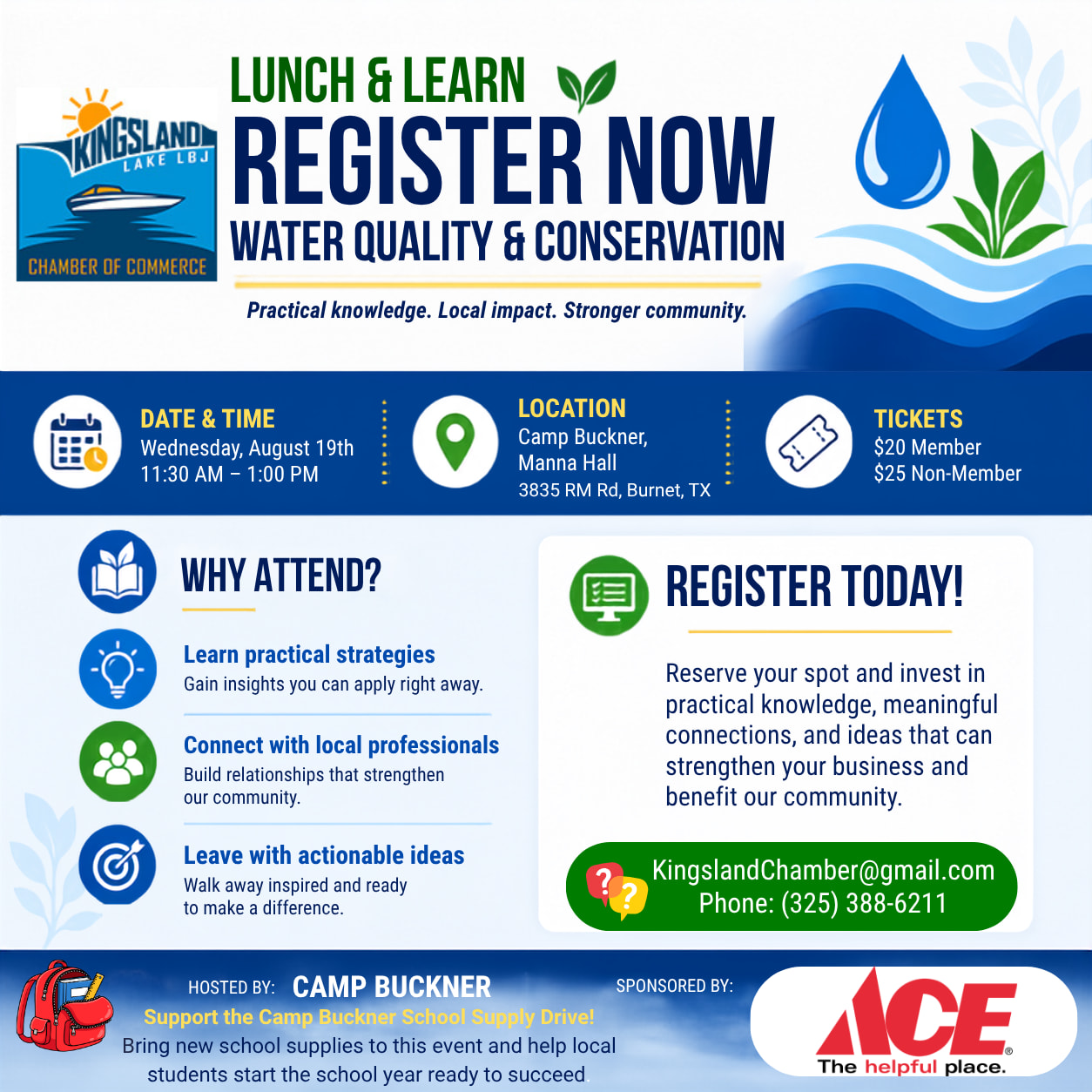 KINGSLAND
LAKE LBJ
CHAMBER OF COMMERCE

LUNCH & LEARN
REGISTER NOW
WATER QUALITY & CONSERVATION

Practical knowledge. Local impact. Stronger community.

DATE & TIME
Wednesday, August 19th
11:30 AM – 1:00 PM

LOCATION
Camp Buckner,
Manna Hall
3835 RM Rd, Burnet, TX

TICKETS
$20 Member
$25 Non-Member

WHY ATTEND?

Learn practical strategies
Gain insights you can apply right away.

Connect with local professionals
Build relationships that strengthen our community.

Leave with actionable ideas
Walk away inspired and ready to make a difference.

REGISTER TODAY!

Reserve your spot and invest in practical knowledge, meaningful connections, and ideas that can strengthen your business and benefit our community.

KingslandChamber@gmail.com
Phone: (325) 388-6211

HOSTED BY: CAMP BUCKNER
Support the Camp Buckner School Supply Drive!
Bring new school supplies to this event and help local students start the school year ready to succeed.

SPONSORED BY:
ACE
The helpful place.